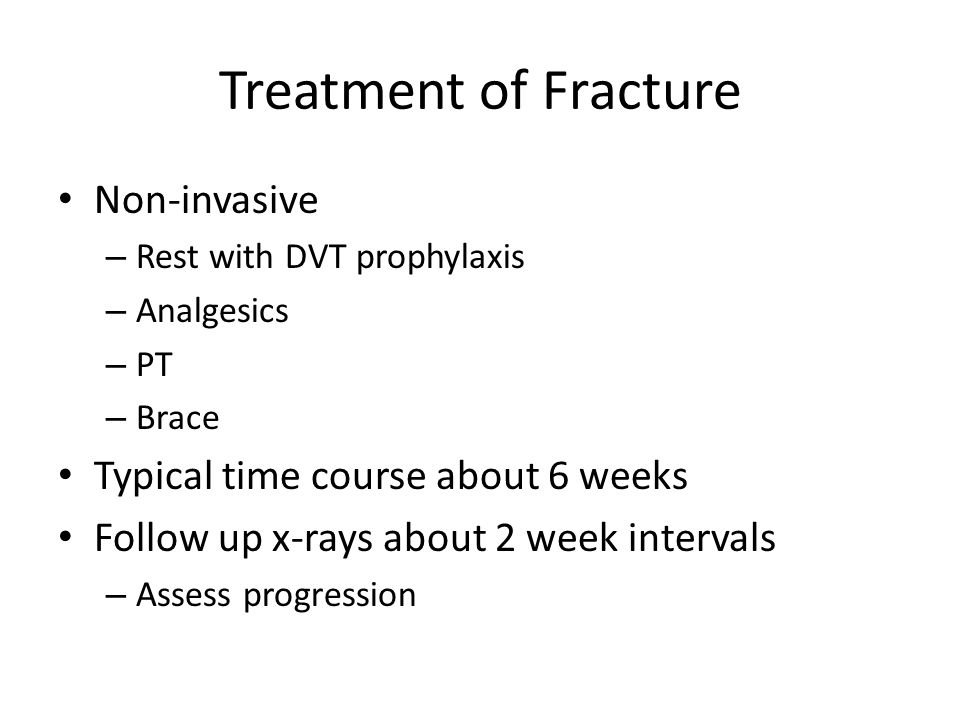 Treatment of Fracture

• Non-invasive
  – Rest with DVT prophylaxis
  – Analgesics
  – PT
  – Brace
• Typical time course about 6 weeks
• Follow up x-rays about 2 week intervals
  – Assess progression